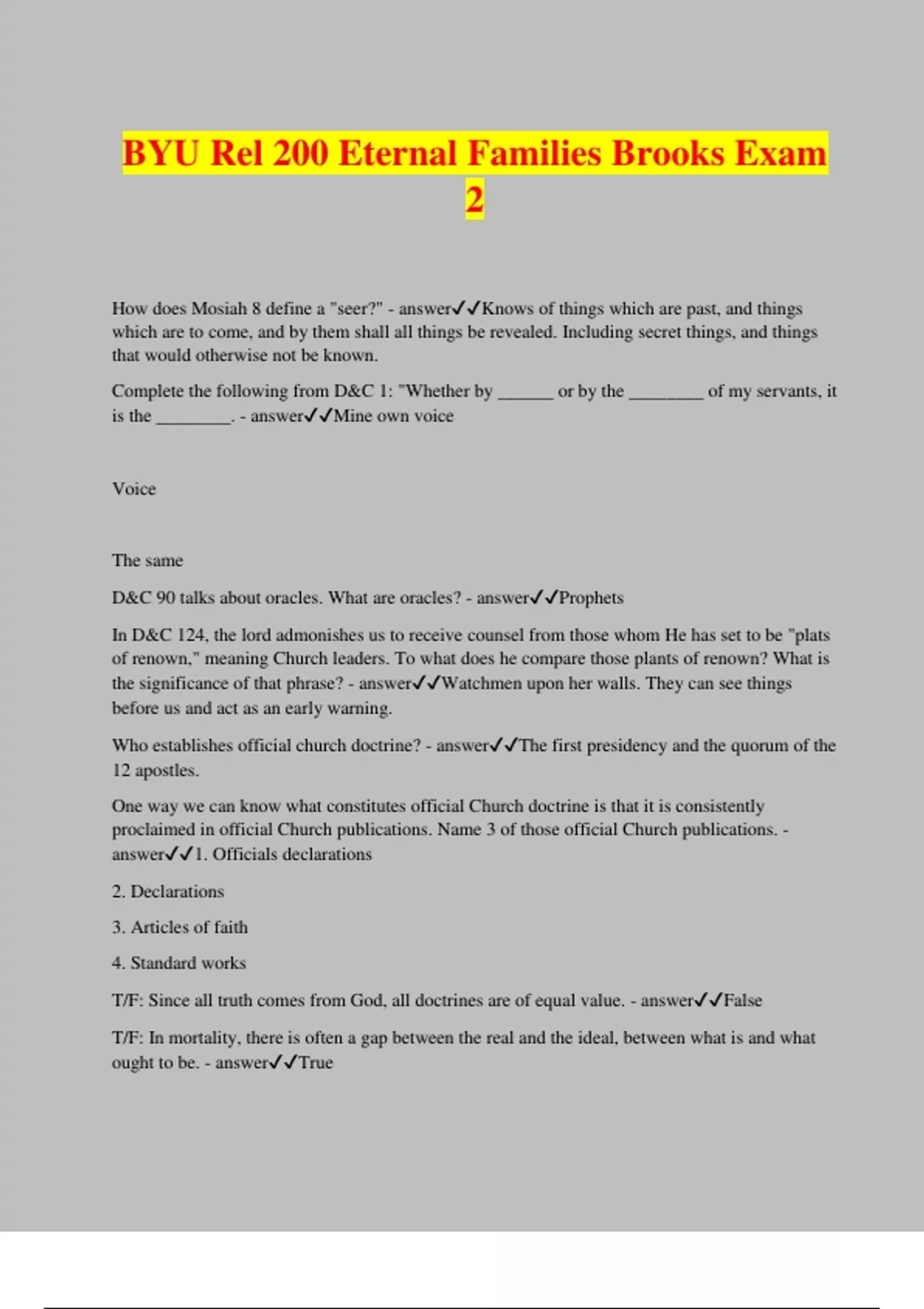 BYU Rel 200 Eternal Families Brooks Exam 2

How does Mosiah 8 define a "seer?" - answer✓✓Knows of things which are past, and things which are to come, and by them shall all things be revealed. Including secret things, and things that would otherwise not be known.

Complete the following from D&C 1: "Whether by ______ or by the ________ of my servants, it is the ________. - answer✓✓Mine own voice

Voice

The same

D&C 90 talks about oracles. What are oracles? - answer✓✓Prophets

In D&C 124, the lord admonishes us to receive counsel from those whom He has set to be "plats of renown," meaning Church leaders. To what does he compare those plants of renown? What is the significance of that phrase? - answer✓✓Watchmen upon her walls. They can see things before us and act as an early warning.

Who establishes official church doctrine? - answer✓✓The first presidency and the quorum of the 12 apostles.

One way we can know what constitutes official Church doctrine is that it is consistently proclaimed in official Church publications. Name 3 of those official Church publications. - answer✓✓1. Officials declarations

2. Declarations

3. Articles of faith

4. Standard works

T/F: Since all truth comes from God, all doctrines are of equal value. - answer✓✓False

T/F: In mortality, there is often a gap between the real and the ideal, between what is and what ought to be. - answer✓✓True